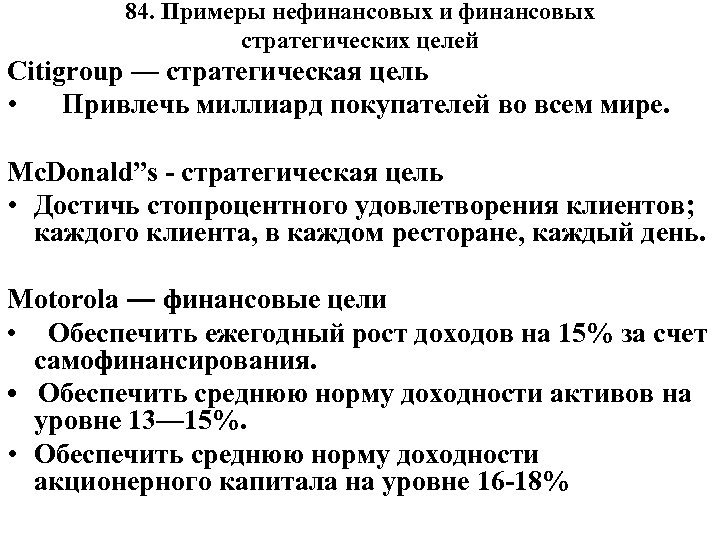 84. Примеры нефинансовых и финансовых стратегических целей

Citigroup — стратегическая цель

• Привлечь миллиард покупателей во всем мире.

McDonald”s - стратегическая цель

• Достичь стопроцентного удовлетворения клиентов; каждого клиента, в каждом ресторане, каждый день.

Motorola — финансовые цели

• Обеспечить ежегодный рост доходов на 15% за счет самофинансирования.

• Обеспечить среднюю норму доходности активов на уровне 13—15%.

• Обеспечить среднюю норму доходности акционерного капитала на уровне 16-18%